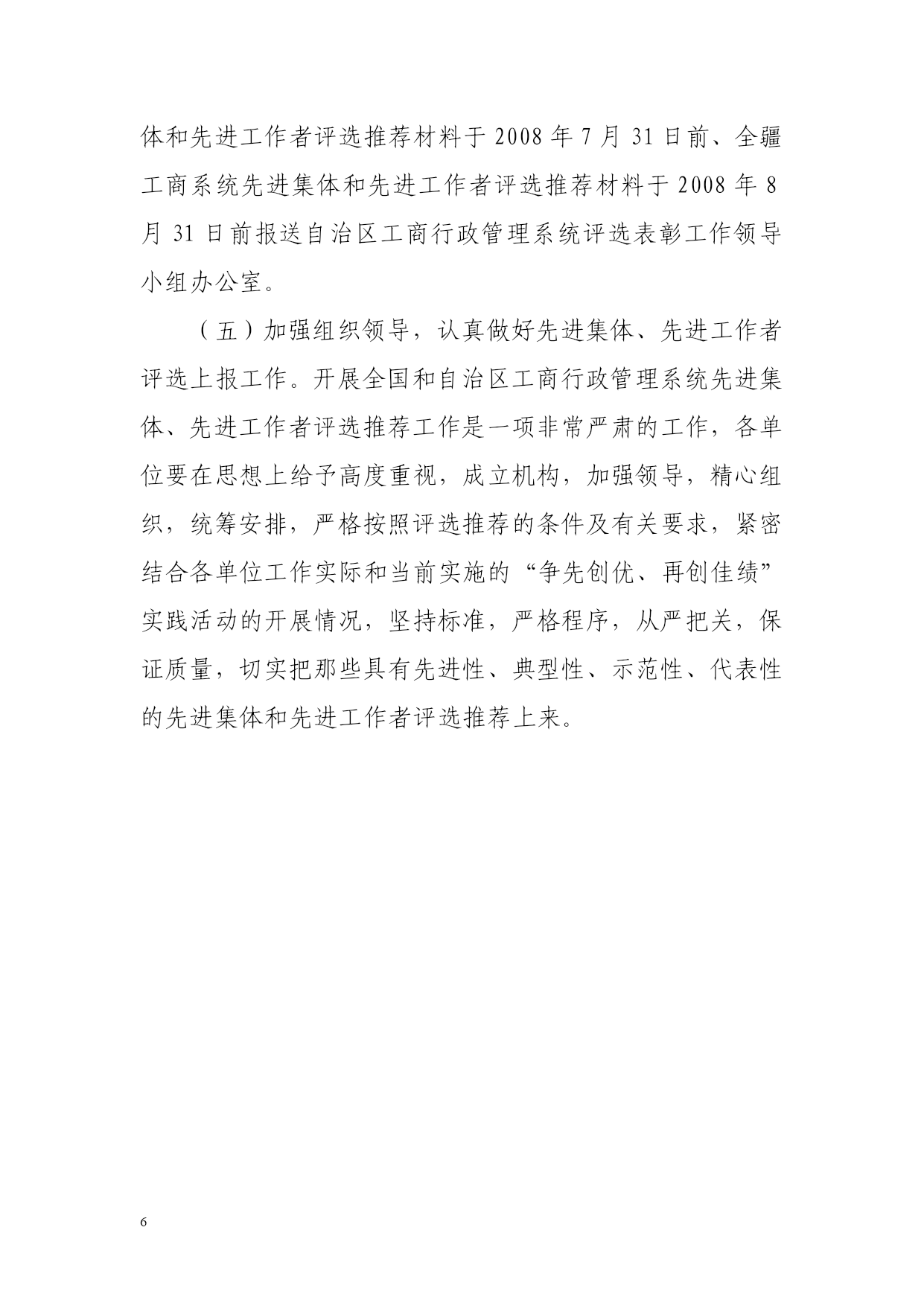 体和先进工作者评选推荐材料于 2008 年 7 月 31 日前、全疆工商系统先进集体和先进工作者评选推荐材料于 2008 年 8 月 31 日前报送自治区工商行政管理系统评选表彰工作领导小组办公室。

（五）加强组织领导，认真做好先进集体、先进工作者评选上报工作。开展全国和自治区工商行政管理系统先进集体、先进工作者评选推荐工作是一项非常严肃的工作，各单位要在思想上给予高度重视，成立机构，加强领导，精心组织，统筹安排，严格按照评选推荐的条件及有关要求，紧密结合各单位工作实际和当前实施的“争先创优、再创佳绩”实践活动的开展情况，坚持标准，严格程序，从严把关，保证质量，切实把那些具有先进性、典型性、示范性、代表性的先进集体和先进工作者评选推荐上来。

6